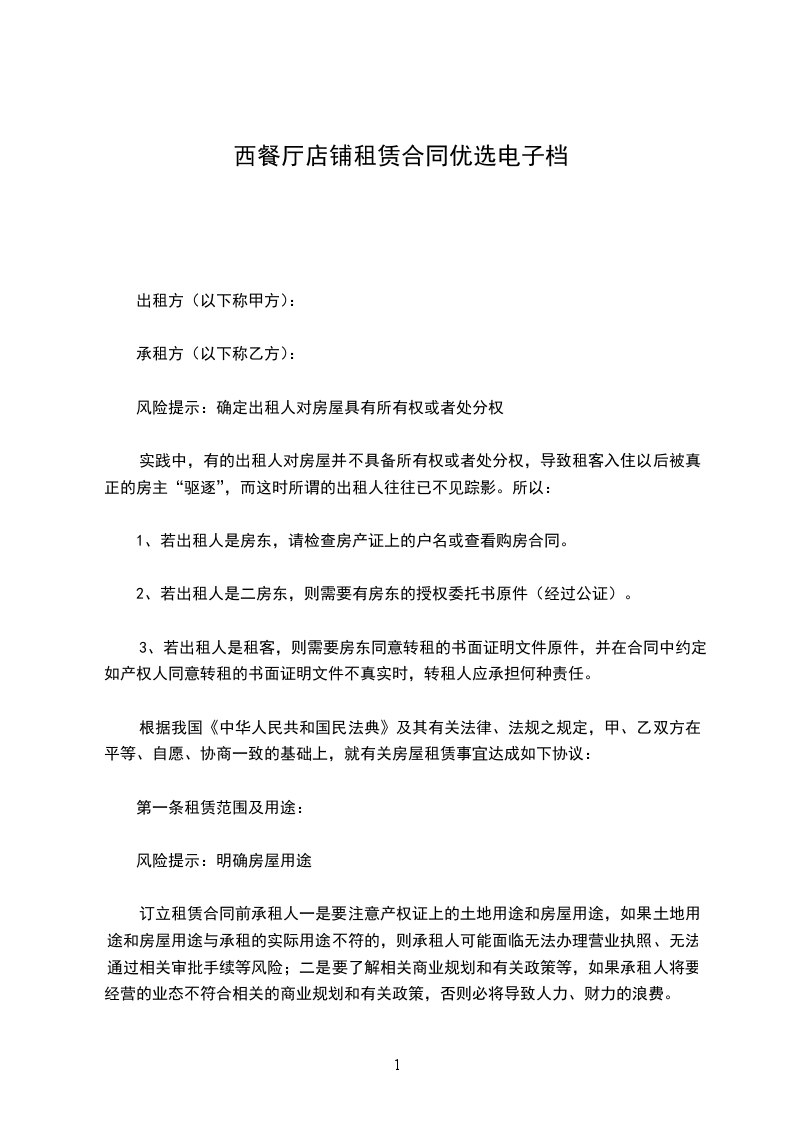 西餐厅店铺租赁合同优选电子档

出租方（以下称甲方）：

承租方（以下称乙方）：

风险提示：确定出租人对房屋具有所有权或者处分权

实践中，有的出租人对房屋并不具备所有权或者处分权，导致租客入住以后被真正的房主“驱逐”，而这时所谓的出租人往往已不见踪影。所以：

1、若出租人是房东，请检查房产证上的户名或查看购房合同。

2、若出租人是二房东，则需要有房东的授权委托书原件（经过公证）。

3、若出租人是租客，则需要房东同意转租的书面证明文件原件，并在合同中约定如产权人同意转租的书面证明文件不真实时，转租人应承担何种责任。

根据我国《中华人民共和国民法典》及其有关法律、法规之规定，甲、乙双方在平等、自愿、协商一致的基础上，就有关房屋租赁事宜达成如下协议：

第一条租赁范围及用途：

风险提示：明确房屋用途

订立租赁合同前承租人一是要注意产权证上的土地用途和房屋用途，如果土地用途和房屋用途与承租的实际用途不符的，则承租人可能面临无法办理营业执照、无法通过相关审批手续等风险；二是要了解相关商业规划和有关政策等，如果承租人将要经营的业态不符合相关的商业规划和有关政策，否则必将导致人力、财力的浪费。

1